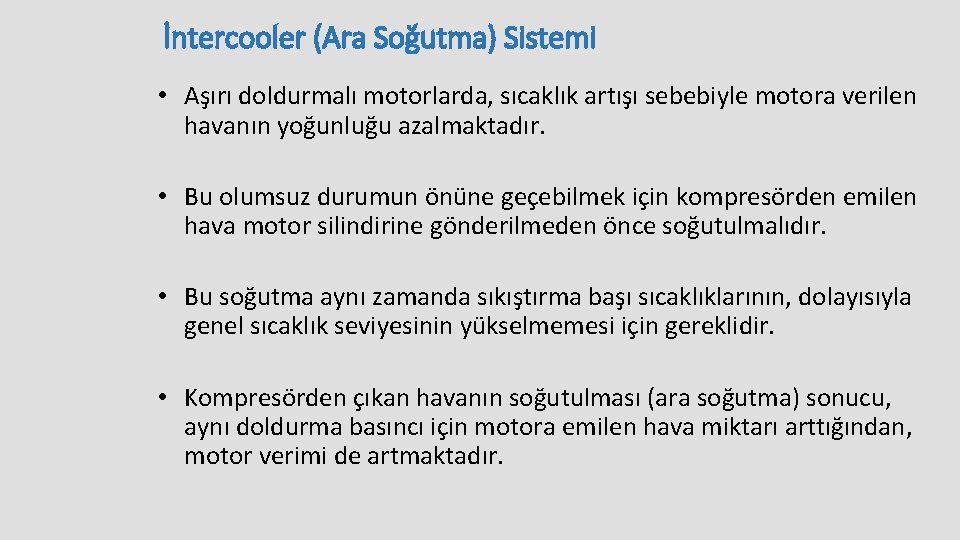 İntercooler (Ara Soğutma) Sistemi

• Aşırı doldurmalı motorlarda, sıcaklık artışı sebebiyle motora verilen havanın yoğunluğu azalmaktadır.

• Bu olumsuz durumun önüne geçebilmek için kompresörden emilen hava motor silindirine gönderilmeden önce soğutulmalıdır.

• Bu soğutma aynı zamanda sıkıştırma başı sıcaklıklarının, dolayısıyla genel sıcaklık seviyesinin yükselmemesi için gereklidir.

• Kompresörden çıkan havanın soğutulması (ara soğutma) sonucu, aynı doldurma basıncı için motora emilen hava miktarı arttığından, motor verimi de artmaktadır.